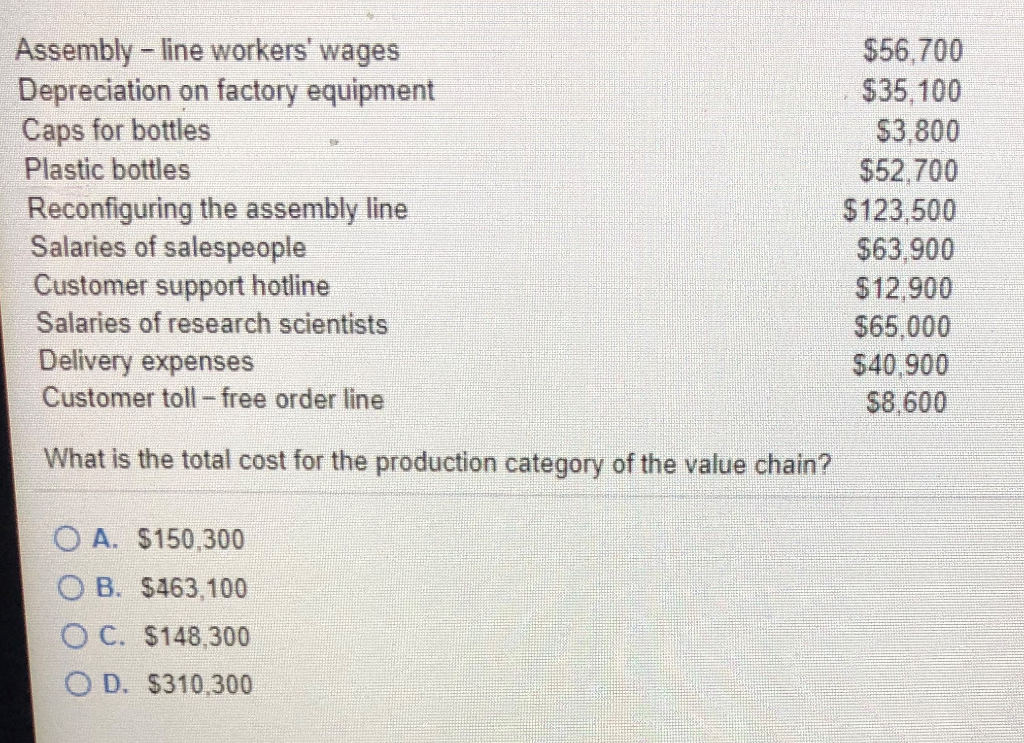 | | |
|---|---|
| Assembly - line workers' wages | \$56,700 |
| Depreciation on factory equipment | \$35,100 |
| Caps for bottles | \$3,800 |
| Plastic bottles | \$52,700 |
| Reconfiguring the assembly line | \$123,500 |
| Salaries of salespeople | \$63,900 |
| Customer support hotline | \$12,900 |
| Salaries of research scientists | \$65,000 |
| Delivery expenses | \$40,900 |
| Customer toll - free order line | \$8,600 |

What is the total cost for the production category of the value chain?

A. \$150,300
B. \$463,100
C. \$148,300
D. \$310,300